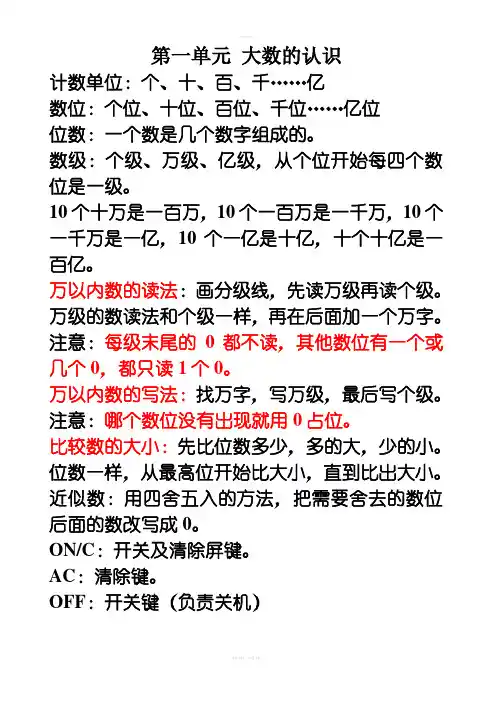 第一单元 大数的认识

计数单位：个、十、百、千……亿

数位：个位、十位、百位、千位……亿位

位数：一个数是几个数字组成的。

数级：个级、万级、亿级，从个位开始每四个数位是一级。

10 个十万是一百万，10 个一百万是一千万，10 个一千万是一亿，10 个一亿是十亿，十个十亿是一百亿。

万以内数的读法：画分级线，先读万级再读个级。万级的数读法和个级一样，再在后面加一个万字。

注意：每级末尾的 0 都不读，其他数位有一个或几个 0，都只读 1 个 0。

万以内数的写法：找万字，写万级，最后写个级。

注意：哪个数位没有出现就用 0 占位。

比较数的大小：先比位数多少，多的大，少的小。位数一样，从最高位开始比大小，直到比出大小。

近似数：用四舍五入的方法，把需要舍去的数位后面的数改写成 0。

ON/C：开关及清除屏键。

AC：清除键。

OFF：开关键（负责关机）